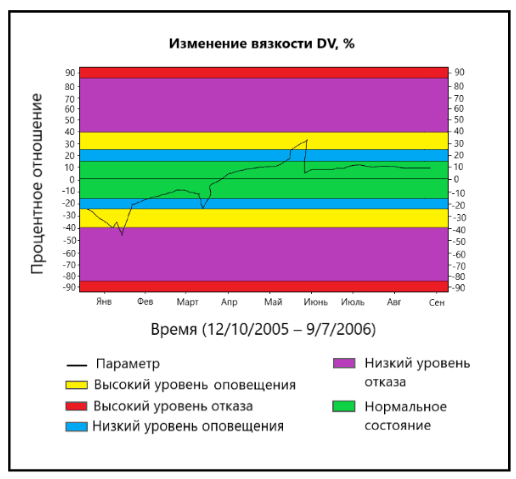 Изменение вязкости DV, %

Процентное отношение

90
80
70
60
50
40
30
20
10
0
-10
-20
-30
-40
-50
-60
-70
-80
-90

90
80
70
60
50
40
30
20
10
0
-10
-20
-30
-40
-50
-60
-70
-80
-90

Янв Фев Март Апр Май Июнь Июль Авг Сен

Время (12/10/2005 – 9/7/2006)

Параметр
Высокий уровень оповещения
Высокий уровень отказа
Низкий уровень оповещения
Низкий уровень отказа
Нормальное состояние